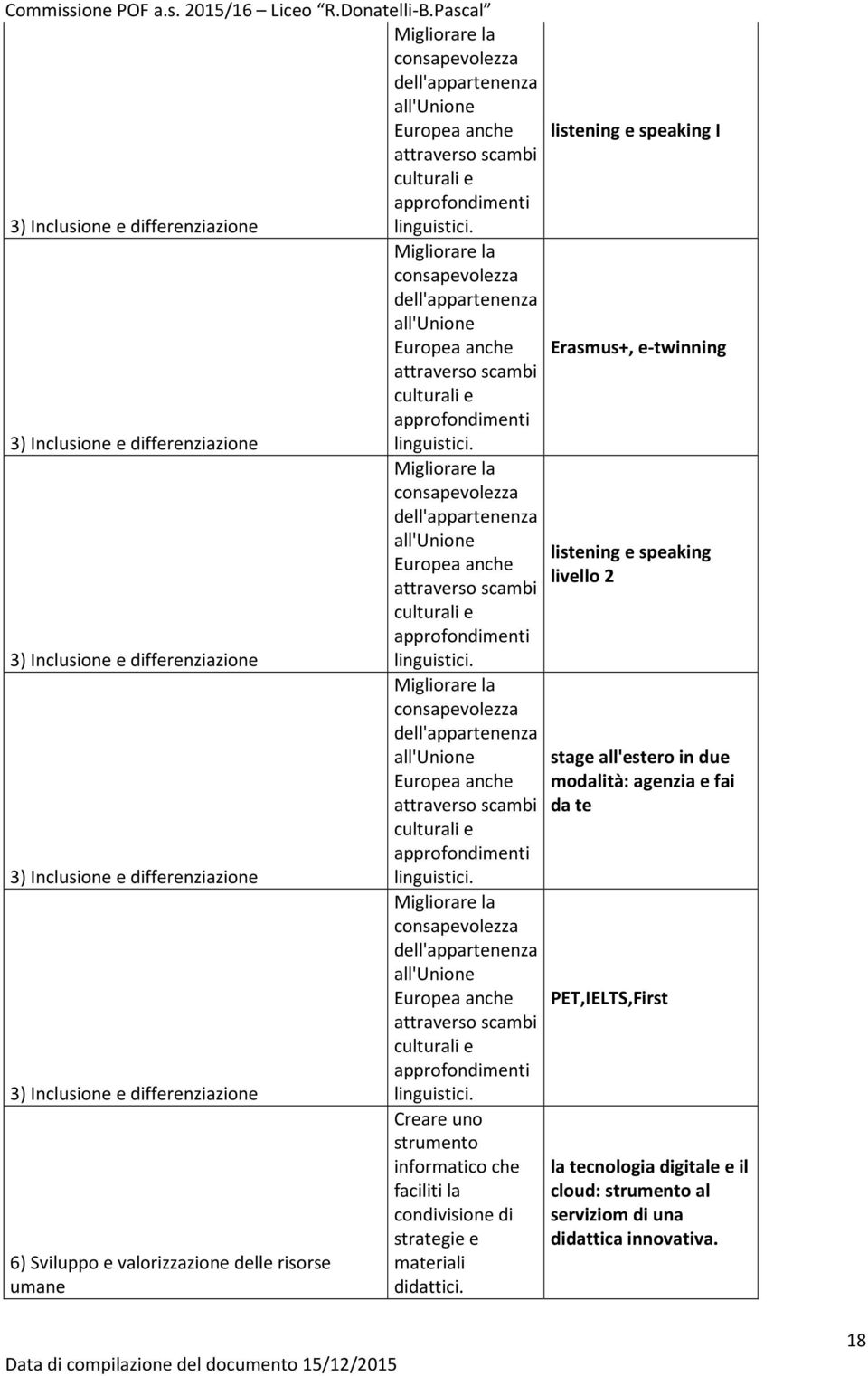 Commissione POF a.s. 2015/16 – Liceo "R.Donatelli-B.Pascal"

| | | |
|---|---|---|
| 3) Inclusione e differenziazione | Migliorare la consapevolezza dell'appartenenza all'Unione Europea anche attraverso scambi culturali e approfondimenti linguistici. | listening e speaking I |
| 3) Inclusione e differenziazione | Migliorare la consapevolezza dell'appartenenza all'Unione Europea anche attraverso scambi culturali e approfondimenti linguistici. | Erasmus+, e-twinning |
| 3) Inclusione e differenziazione | Migliorare la consapevolezza dell'appartenenza all'Unione Europea anche attraverso scambi culturali e approfondimenti linguistici. | listening e speaking livello 2 |
| 3) Inclusione e differenziazione | Migliorare la consapevolezza dell'appartenenza all'Unione Europea anche attraverso scambi culturali e approfondimenti linguistici. | stage all'estero in due modalità: agenzia e fai da te |
| 3) Inclusione e differenziazione | Migliorare la consapevolezza dell'appartenenza all'Unione Europea anche attraverso scambi culturali e approfondimenti linguistici. | PET,IELTS,First |
| 6) Sviluppo e valorizzazione delle risorse umane | Creare uno strumento informatico che faciliti la condivisione di strategie e materiali didattici. | la tecnologia digitale e il cloud: strumento al serviziom di una didattica innovativa. |

18

Data di compilazione del documento 15/12/2015